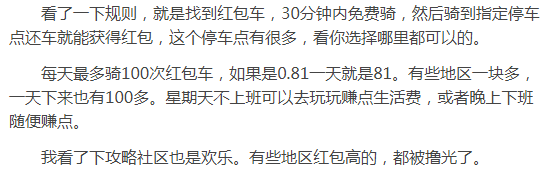 看了一下规则，就是找到红包车，30分钟内免费骑，然后骑到指定停车点还车就能获得红包，这个停车点有很多，看你选择哪里都可以的。

每天最多骑100次红包车，如果是0.81一天就是81。有些地区一块多，一天下来也有100多。星期天不上班可以去玩玩赚点生活费，或者晚上下班随便赚点。

我看了下攻略社区也是欢乐。有些地区红包高的，都被撸光了。